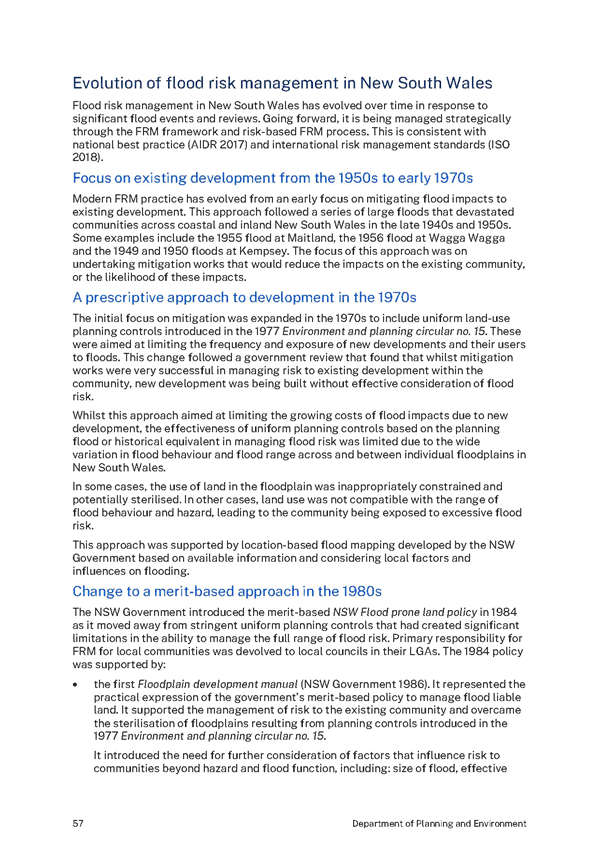 Evolution of flood risk management in New South Wales

Flood risk management in New South Wales has evolved over time in response to significant flood events and reviews. Going forward, it is being managed strategically through the FRM framework and risk-based FRM process. This is consistent with national best practice (AIDR 2017) and international risk management standards (ISO 2018).

Focus on existing development from the 1950s to early 1970s

Modern FRM practice has evolved from an early focus on mitigating flood impacts to existing development. This approach followed a series of large floods that devastated communities across coastal and inland New South Wales in the late 1940s and 1950s. Some examples include the 1955 flood at Maitland, the 1956 flood at Wagga Wagga and the 1949 and 1950 floods at Kempsey. The focus of this approach was on undertaking mitigation works that would reduce the impacts on the existing community, or the likelihood of these impacts.

A prescriptive approach to development in the 1970s

The initial focus on mitigation was expanded in the 1970s to include uniform land-use planning controls introduced in the 1977 Environment and planning circular no. 15. These were aimed at limiting the frequency and exposure of new developments and their users to floods. This change followed a government review that found that whilst mitigation works were very successful in managing risk to existing development within the community, new development was being built without effective consideration of flood risk.

Whilst this approach aimed at limiting the growing costs of flood impacts due to new development, the effectiveness of uniform planning controls based on the planning flood or historical equivalent in managing flood risk was limited due to the wide variation in flood behaviour and flood range across and between individual floodplains in New South Wales.

In some cases, the use of land in the floodplain was inappropriately constrained and potentially sterilised. In other cases, land use was not compatible with the range of flood behaviour and hazard, leading to the community being exposed to excessive flood risk.

This approach was supported by location-based flood mapping developed by the NSW Government based on available information and considering local factors and influences on flooding.

Change to a merit-based approach in the 1980s

The NSW Government introduced the merit-based NSW Flood prone land policy in 1984 as it moved away from stringent uniform planning controls that had created significant limitations in the ability to manage the full range of flood risk. Primary responsibility for FRM for local communities was devolved to local councils in their LGAs. The 1984 policy was supported by:

• the first Floodplain development manual (NSW Government 1986). It represented the practical expression of the government's merit-based policy to manage flood liable land. It supported the management of risk to the existing community and overcame the sterilisation of floodplains resulting from planning controls introduced in the 1977 Environment and planning circular no. 15.

It introduced the need for further consideration of factors that influence risk to communities beyond hazard and flood function, including: size of flood, effective

57 Department of Planning and Environment